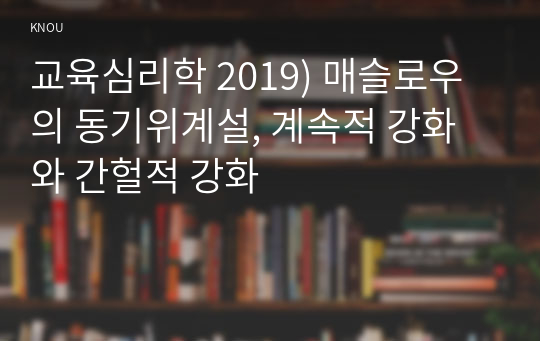 KNOU

교육심리학 2019) 매슬로우의 동기위계설, 계속적 강화와 간헐적 강화